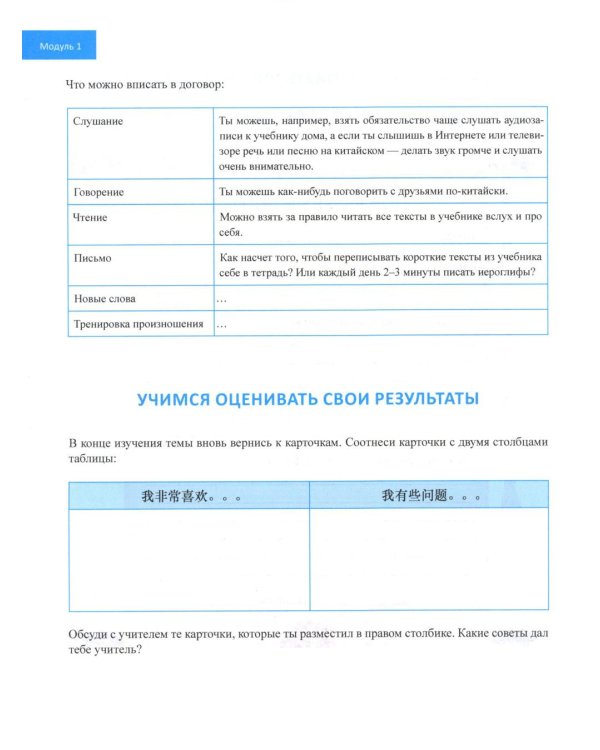 Модуль 1

Что можно вписать в договор:

| Слушание | Ты можешь, например, взять обязательство чаще слушать аудиозаписи к учебнику дома, а если ты слышишь в Интернете или телевизоре речь или песню на китайском — делать звук громче и слушать очень внимательно. |
|---|---|
| Говорение | Ты можешь как-нибудь поговорить с друзьями по-китайски. |
| Чтение | Можно взять за правило читать все тексты в учебнике вслух и про себя. |
| Письмо | Как насчет того, чтобы переписывать короткие тексты из учебника себе в тетрадь? Или каждый день 2–3 минуты писать иероглифы? |
| Новые слова | … |
| Тренировка произношения | … |

УЧИМСЯ ОЦЕНИВАТЬ СВОИ РЕЗУЛЬТАТЫ

В конце изучения темы вновь вернись к карточкам. Соотнеси карточки с двумя столбцами таблицы:

| 我非常喜欢。。。 | 我有些问题。。。 |
|---|---|
| | |

Обсуди с учителем те карточки, которые ты разместил в правом столбике. Какие советы дал тебе учитель?